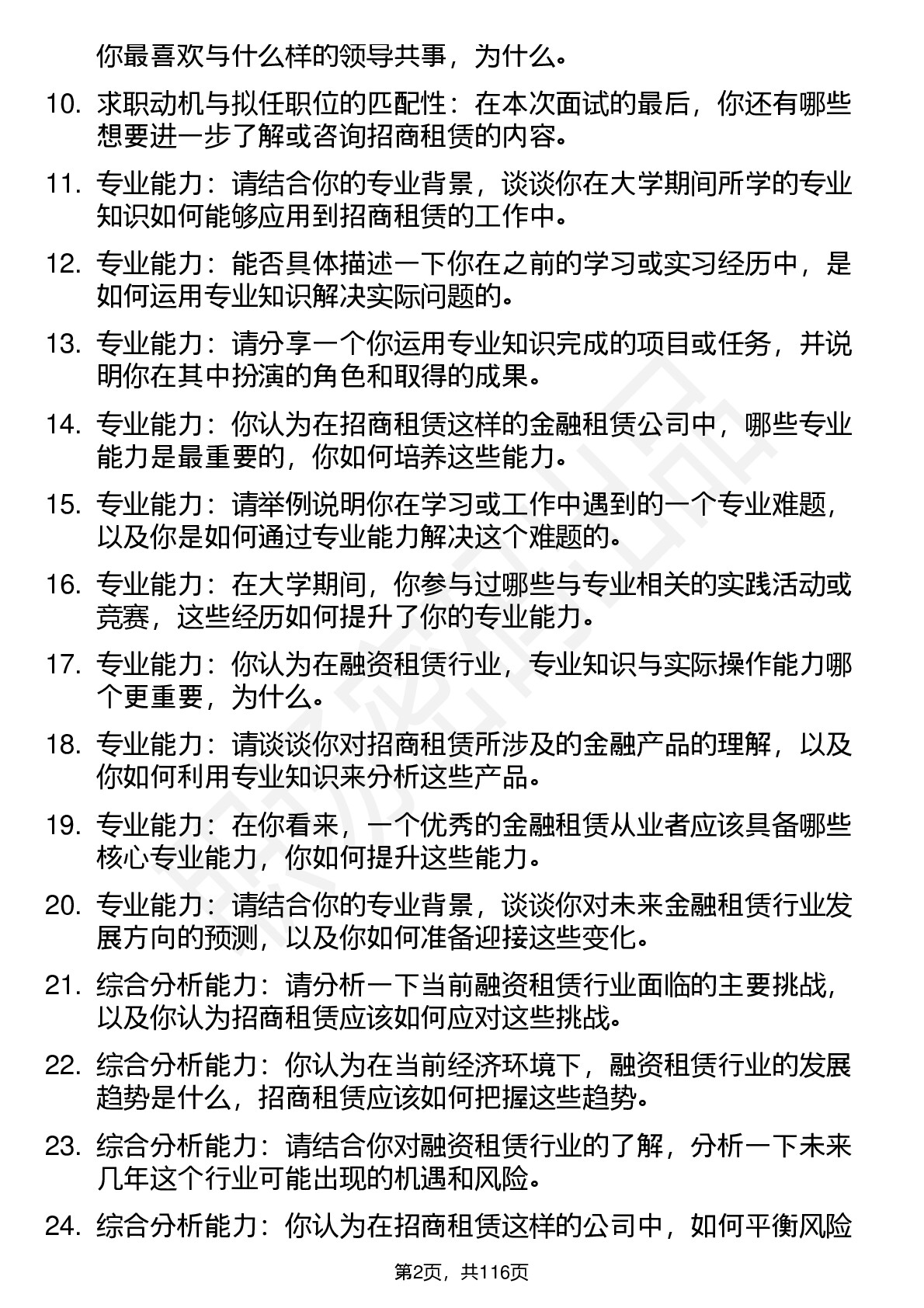 你最喜欢与什么样的领导共事，为什么。

10. 求职动机与拟任职位的匹配性：在本次面试的最后，你还有哪些想要进一步了解或咨询招商租赁的内容。

11. 专业能力：请结合你的专业背景，谈谈你在大学期间所学的专业知识如何能够应用到招商租赁的工作中。

12. 专业能力：能否具体描述一下你在之前的学习或实习经历中，是如何运用专业知识解决实际问题的。

13. 专业能力：请分享一个你运用专业知识完成的项目或任务，并说明你在其中扮演的角色和取得的成果。

14. 专业能力：你认为在招商租赁这样的金融租赁公司中，哪些专业能力是最重要的，你如何培养这些能力。

15. 专业能力：请举例说明你在学习或工作中遇到的一个专业难题，以及你是如何通过专业能力解决这个难题的。

16. 专业能力：在大学期间，你参与过哪些与专业相关的实践活动或竞赛，这些经历如何提升了你的专业能力。

17. 专业能力：你认为在融资租赁行业，专业知识与实际操作能力哪个更重要，为什么。

18. 专业能力：请谈谈你对招商租赁所涉及的金融产品的理解，以及你如何利用专业知识来分析这些产品。

19. 专业能力：在你看来，一个优秀的金融租赁从业者应该具备哪些核心专业能力，你如何提升这些能力。

20. 专业能力：请结合你的专业背景，谈谈你对未来金融租赁行业发展方向的预测，以及你如何准备迎接这些变化。

21. 综合分析能力：请分析一下当前融资租赁行业面临的主要挑战，以及你认为招商租赁应该如何应对这些挑战。

22. 综合分析能力：你认为在当前经济环境下，融资租赁行业的发展趋势是什么，招商租赁应该如何把握这些趋势。

23. 综合分析能力：请结合你对融资租赁行业的了解，分析一下未来几年这个行业可能出现的机遇和风险。

24. 综合分析能力：你认为在招商租赁这样的公司中，如何平衡风险

第2页，共116页